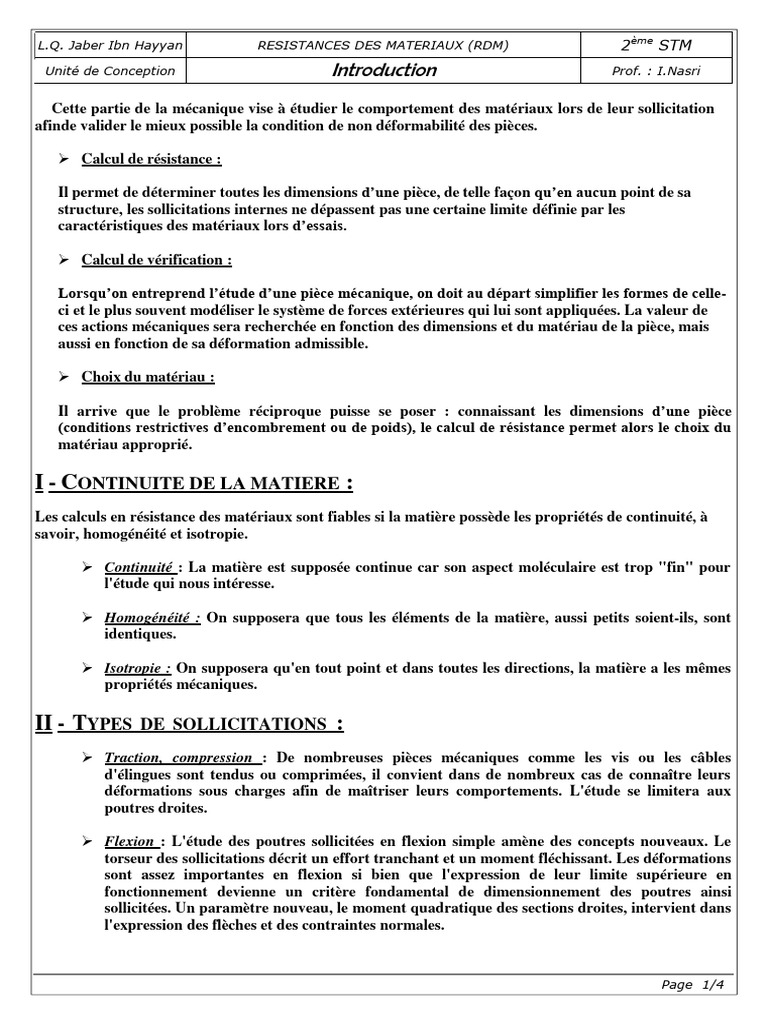 | L.Q. Jaber Ibn Hayyan | RESISTANCES DES MATERIAUX (RDM) | $2^{ème}$ STM |
|---|---|---|
| Unité de Conception | Introduction | Prof. : I.Nasri |

Cette partie de la mécanique vise à étudier le comportement des matériaux lors de leur sollicitation afinde valider le mieux possible la condition de non déformabilité des pièces.

➢ Calcul de résistance :

Il permet de déterminer toutes les dimensions d'une pièce, de telle façon qu'en aucun point de sa structure, les sollicitations internes ne dépassent pas une certaine limite définie par les caractéristiques des matériaux lors d'essais.

➢ Calcul de vérification :

Lorsqu'on entreprend l'étude d'une pièce mécanique, on doit au départ simplifier les formes de celle-ci et le plus souvent modéliser le système de forces extérieures qui lui sont appliquées. La valeur de ces actions mécaniques sera recherchée en fonction des dimensions et du matériau de la pièce, mais aussi en fonction de sa déformation admissible.

➢ Choix du matériau :

Il arrive que le problème réciproque puisse se poser : connaissant les dimensions d'une pièce (conditions restrictives d'encombrement ou de poids), le calcul de résistance permet alors le choix du matériau approprié.

I - CONTINUITE DE LA MATIERE :

Les calculs en résistance des matériaux sont fiables si la matière possède les propriétés de continuité, à savoir, homogénéité et isotropie.

➢ Continuité : La matière est supposée continue car son aspect moléculaire est trop "fin" pour l'étude qui nous intéresse.

➢ Homogénéité : On supposera que tous les éléments de la matière, aussi petits soient-ils, sont identiques.

➢ Isotropie : On supposera qu'en tout point et dans toutes les directions, la matière a les mêmes propriétés mécaniques.

II - TYPES DE SOLLICITATIONS :

➢ Traction, compression : De nombreuses pièces mécaniques comme les vis ou les câbles d'élingues sont tendus ou comprimées, il convient dans de nombreux cas de connaître leurs déformations sous charges afin de maîtriser leurs comportements. L'étude se limitera aux poutres droites.

➢ Flexion : L'étude des poutres sollicitées en flexion simple amène des concepts nouveaux. Le torseur des sollicitations décrit un effort tranchant et un moment fléchissant. Les déformations sont assez importantes en flexion si bien que l'expression de leur limite supérieure en fonctionnement devienne un critère fondamental de dimensionnement des poutres ainsi sollicitées. Un paramètre nouveau, le moment quadratique des sections droites, intervient dans l'expression des flèches et des contraintes normales.

Page 1/4